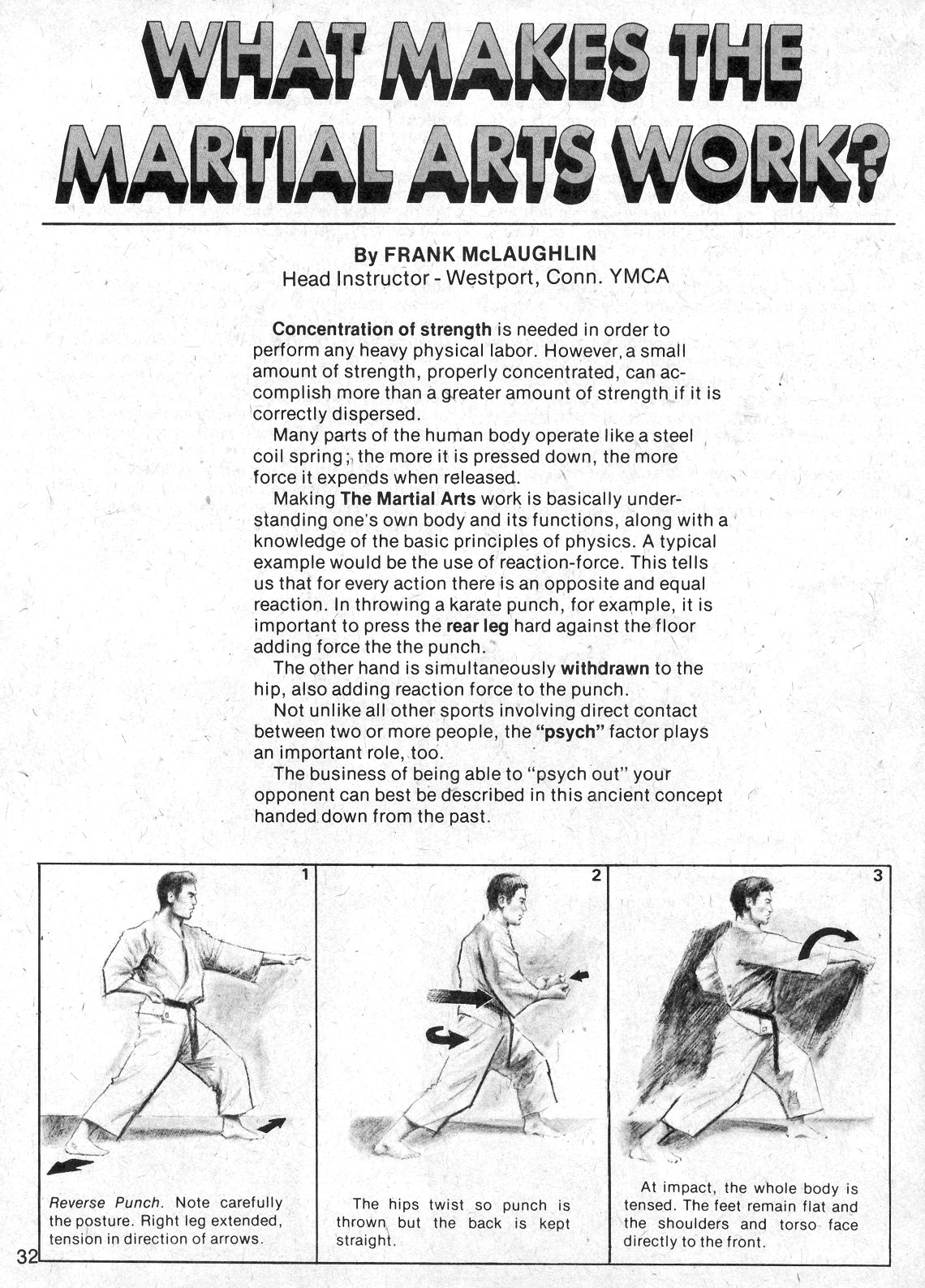 WHAT MAKES THE MARTIAL ARTS WORK?

By FRANK McLAUGHLIN
Head Instructor - Westport, Conn. YMCA

Concentration of strength is needed in order to perform any heavy physical labor. However, a small amount of strength, properly concentrated, can accomplish more than a greater amount of strength if it is correctly dispersed.

Many parts of the human body operate like a steel coil spring; the more it is pressed down, the more force it expends when released.

Making The Martial Arts work is basically understanding one's own body and its functions, along with a knowledge of the basic principles of physics. A typical example would be the use of reaction-force. This tells us that for every action there is an opposite and equal reaction. In throwing a karate punch, for example, it is important to press the rear leg hard against the floor adding force the the punch.

The other hand is simultaneously withdrawn to the hip, also adding reaction force to the punch.

Not unlike all other sports involving direct contact between two or more people, the "psych" factor plays an important role, too.

The business of being able to "psych out" your opponent can best be described in this ancient concept handed down from the past.

1

Reverse Punch. Note carefully the posture. Right leg extended, tension in direction of arrows.

2

The hips twist so punch is thrown but the back is kept straight.

3

At impact, the whole body is tensed. The feet remain flat and the shoulders and torso face directly to the front.

32